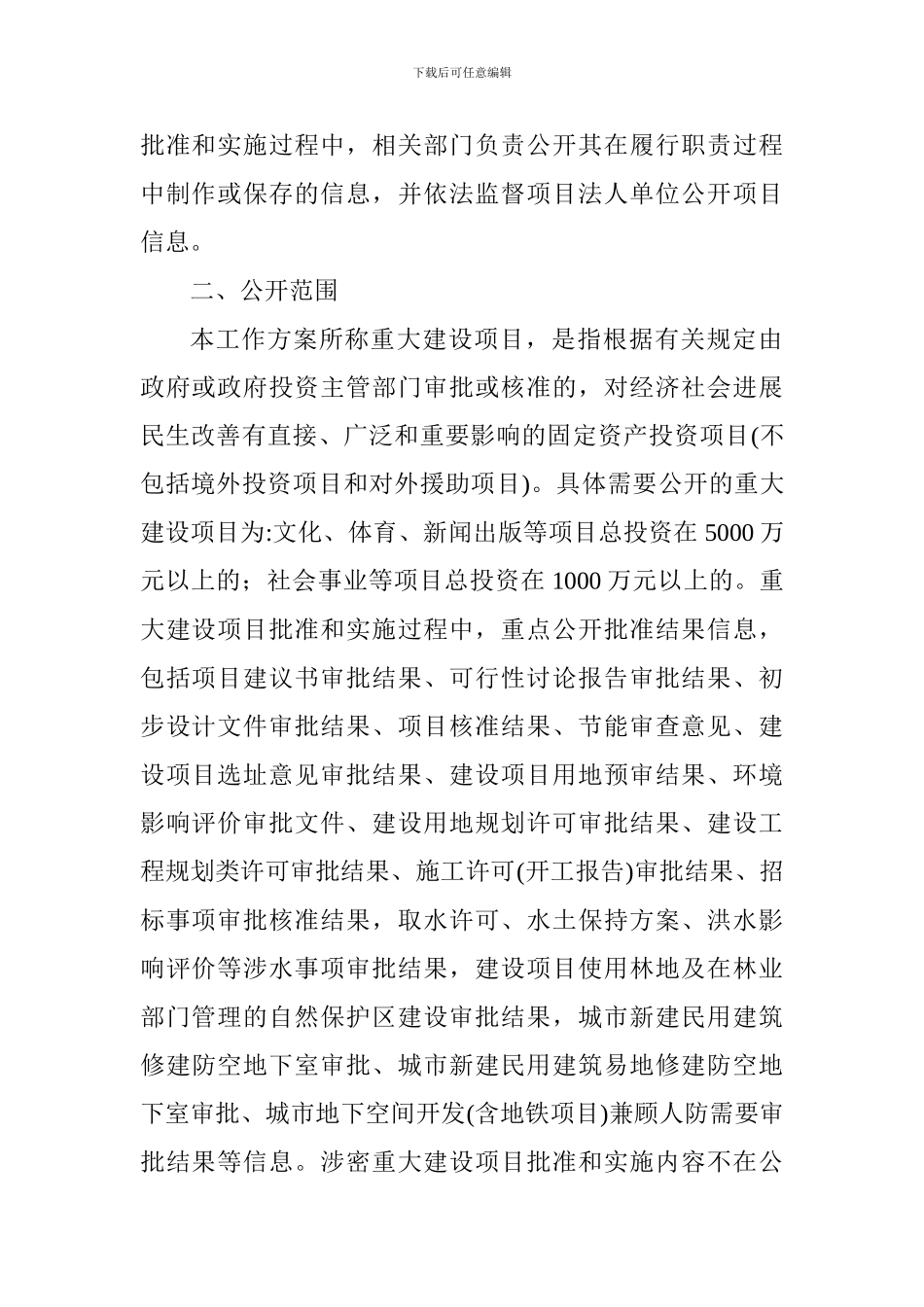 下载后可任意编辑

批准和实施过程中，相关部门负责公开其在履行职责过程中制作或保存的信息，并依法监督项目法人单位公开项目信息。

二、公开范围

本工作方案所称重大建设项目，是指根据有关规定由政府或政府投资主管部门审批或核准的，对经济社会进展民生改善有直接、广泛和重要影响的固定资产投资项目(不包括境外投资项目和对外援助项目)。具体需要公开的重大建设项目为:文化、体育、新闻出版等项目总投资在 5000 万元以上的；社会事业等项目总投资在 1000 万元以上的。重大建设项目批准和实施过程中，重点公开批准结果信息，包括项目建议书审批结果、可行性讨论报告审批结果、初步设计文件审批结果、项目核准结果、节能审查意见、建设项目选址意见审批结果、建设项目用地预审结果、环境影响评价审批文件、建设用地规划许可审批结果、建设工程规划类许可审批结果、施工许可(开工报告)审批结果、招标事项审批核准结果，取水许可、水土保持方案、洪水影响评价等涉水事项审批结果，建设项目使用林地及在林业部门管理的自然保护区建设审批结果，城市新建民用建筑修建防空地下室审批、城市新建民用建筑易地修建防空地下室审批、城市地下空间开发(含地铁项目)兼顾人防需要审批结果等信息。涉密重大建设项目批准和实施内容不在公